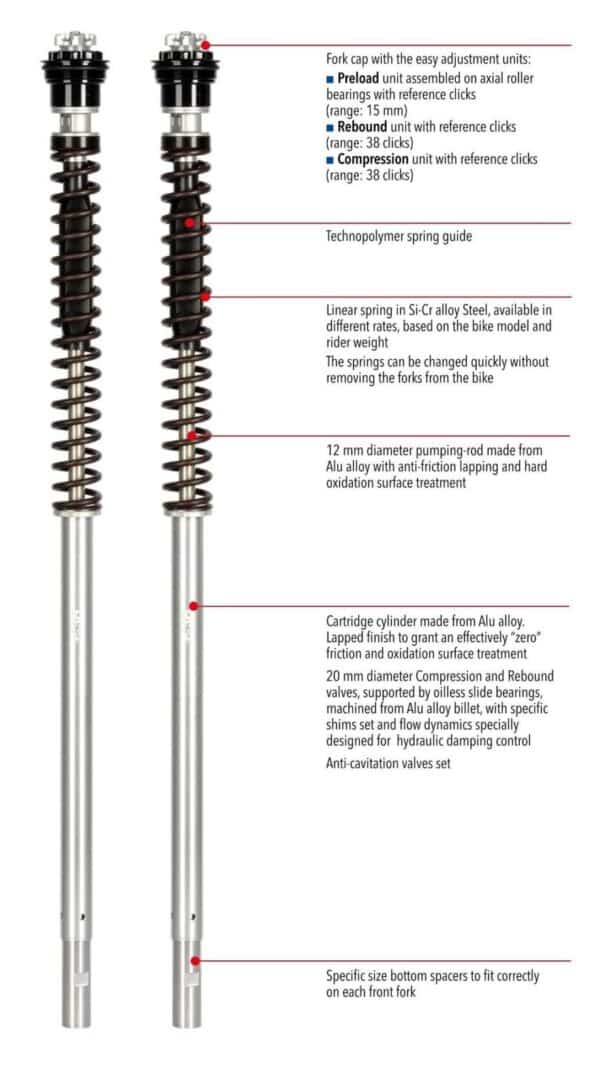 Fork cap with the easy adjustment units:
■ **Preload** unit assembled on axial roller bearings with reference clicks (range: 15 mm)
■ **Rebound** unit with reference clicks (range: 38 clicks)
■ **Compression** unit with reference clicks (range: 38 clicks)

Technopolymer spring guide

Linear spring in Si-Cr alloy Steel, available in different rates, based on the bike model and rider weight

The springs can be changed quickly without removing the forks from the bike

12 mm diameter pumping-rod made from Alu alloy with anti-friction lapping and hard oxidation surface treatment

Cartridge cylinder made from Alu alloy. Lapped finish to grant an effectively "zero" friction and oxidation surface treatment

20 mm diameter Compression and Rebound valves, supported by oilless slide bearings, machined from Alu alloy billet, with specific shims set and flow dynamics specially designed for hydraulic damping control

Anti-cavitation valves set

Specific size bottom spacers to fit correctly on each front fork